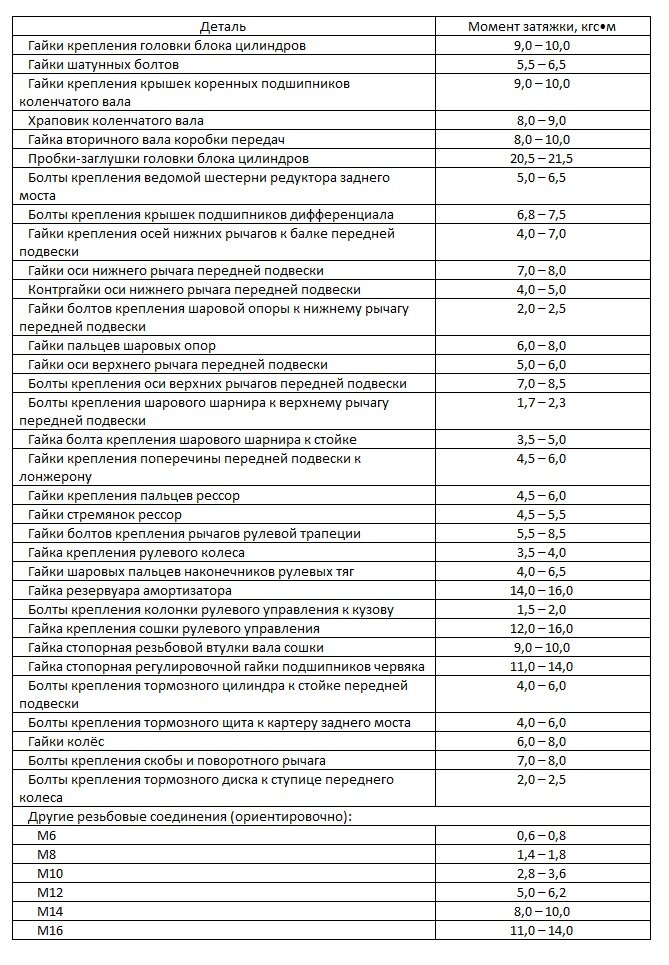 | Деталь | Момент затяжки, кгс•м |
|---|---|
| Гайки крепления головки блока цилиндров | 9,0 – 10,0 |
| Гайки шатунных болтов | 5,5 – 6,5 |
| Гайки крепления крышек коренных подшипников коленчатого вала | 9,0 – 10,0 |
| Храповик коленчатого вала | 8,0 – 9,0 |
| Гайка вторичного вала коробки передач | 8,0 – 10,0 |
| Пробки-заглушки головки блока цилиндров | 20,5 – 21,5 |
| Болты крепления ведомой шестерни редуктора заднего моста | 5,0 – 6,5 |
| Болты крепления крышек подшипников дифференциала | 6,8 – 7,5 |
| Гайки крепления осей нижних рычагов к балке передней подвески | 4,0 – 7,0 |
| Гайки оси нижнего рычага передней подвески | 7,0 – 8,0 |
| Контргайки оси нижнего рычага передней подвески | 4,0 – 5,0 |
| Гайки болтов крепления шаровой опоры к нижнему рычагу передней подвески | 2,0 – 2,5 |
| Гайки пальцев шаровых опор | 6,0 – 8,0 |
| Гайки оси верхнего рычага передней подвески | 5,0 – 6,0 |
| Болты крепления оси верхних рычагов передней подвески | 7,0 – 8,5 |
| Болты крепления шарового шарнира к верхнему рычагу передней подвески | 1,7 – 2,3 |
| Гайка болта крепления шарового шарнира к стойке | 3,5 – 5,0 |
| Гайки крепления поперечины передней подвески к лонжерону | 4,5 – 6,0 |
| Гайки крепления пальцев рессор | 4,5 – 6,0 |
| Гайки стремянок рессор | 4,5 – 5,5 |
| Гайки болтов крепления рычагов рулевой трапеции | 5,5 – 8,5 |
| Гайка крепления рулевого колеса | 3,5 – 4,0 |
| Гайки шаровых пальцев наконечников рулевых тяг | 4,0 – 6,5 |
| Гайка резервуара амортизатора | 14,0 – 16,0 |
| Болты крепления колонки рулевого управления к кузову | 1,5 – 2,0 |
| Гайка крепления сошки рулевого управления | 12,0 – 16,0 |
| Гайка стопорная резьбовой втулки вала сошки | 9,0 – 10,0 |
| Гайка стопорная регулировочной гайки подшипников червяка | 11,0 – 14,0 |
| Болты крепления тормозного цилиндра к стойке передней подвески | 4,0 – 6,0 |
| Болты крепления тормозного щита к картеру заднего моста | 4,0 – 6,0 |
| Гайки колёс | 6,0 – 8,0 |
| Болты крепления скобы и поворотного рычага | 7,0 – 8,0 |
| Болты крепления тормозного диска к ступице переднего колеса | 2,0 – 2,5 |
| Другие резьбовые соединения (ориентировочно): | |
| М6 | 0,6 – 0,8 |
| М8 | 1,4 – 1,8 |
| М10 | 2,8 – 3,6 |
| М12 | 5,0 – 6,2 |
| М14 | 8,0 – 10,0 |
| М16 | 11,0 – 14,0 |